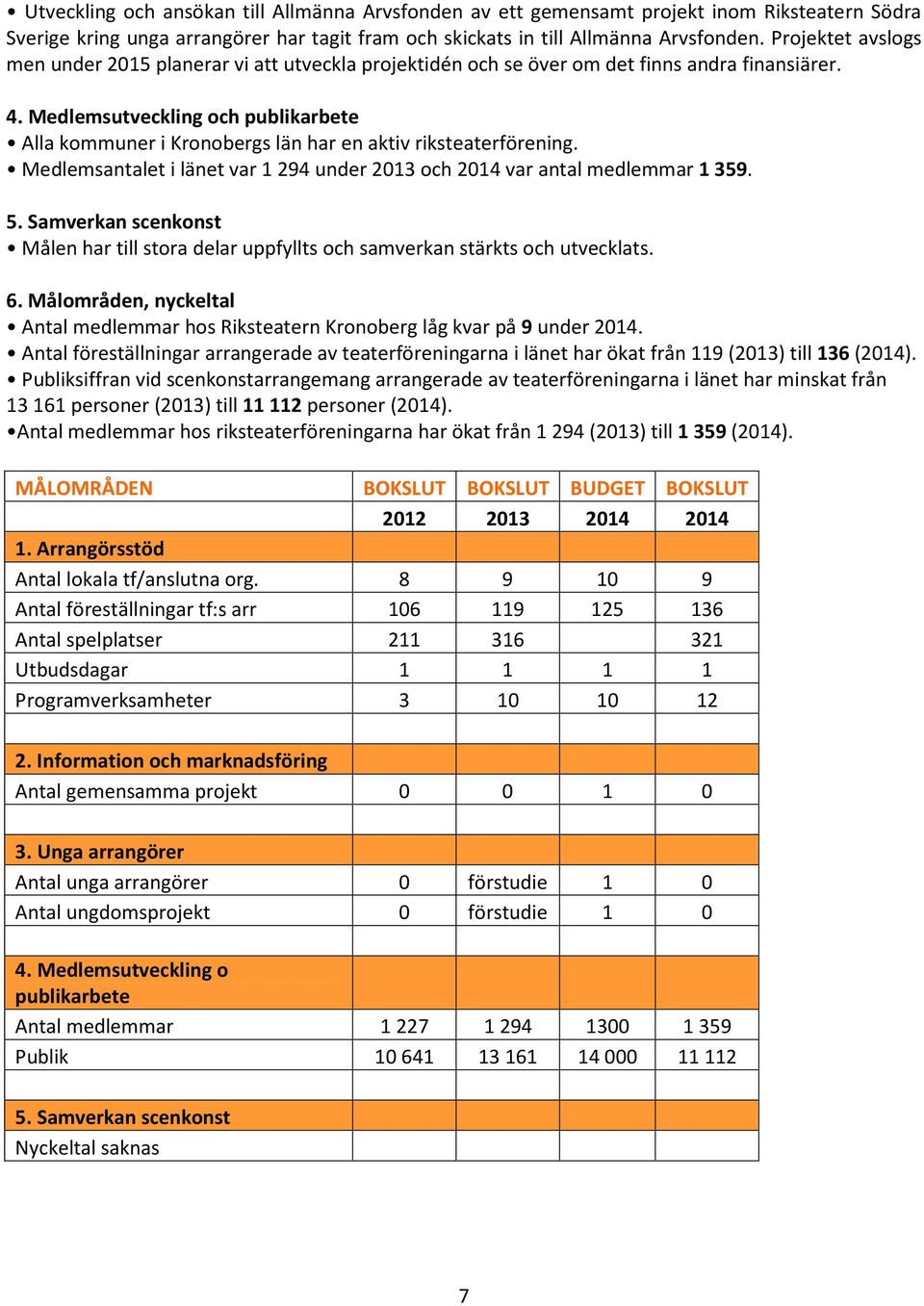 • Utveckling och ansökan till Allmänna Arvsfonden av ett gemensamt projekt inom Riksteatern Södra Sverige kring unga arrangörer har tagit fram och skickats in till Allmänna Arvsfonden. Projektet avslogs men under 2015 planerar vi att utveckla projektidén och se över om det finns andra finansiärer.

4. Medlemsutveckling och publikarbete
• Alla kommuner i Kronobergs län har en aktiv riksteaterförening.
• Medlemsantalet i länet var 1 294 under 2013 och 2014 var antal medlemmar 1 359.

5. Samverkan scenkonst
• Målen har till stora delar uppfyllts och samverkan stärkts och utvecklats.

6. Målområden, nyckeltal
• Antal medlemmar hos Riksteatern Kronoberg låg kvar på 9 under 2014.
• Antal föreställningar arrangerade av teaterföreningarna i länet har ökat från 119 (2013) till 136 (2014).
• Publiksiffran vid scenkonstarrangemang arrangerade av teaterföreningarna i länet har minskat från 13 161 personer (2013) till 11 112 personer (2014).
•Antal medlemmar hos riksteaterföreningarna har ökat från 1 294 (2013) till 1 359 (2014).

| MÅLOMRÅDEN | BOKSLUT | BOKSLUT | BUDGET | BOKSLUT |
|---|---|---|---|---|
| | 2012 | 2013 | 2014 | 2014 |
| 1. Arrangörsstöd | | | | |
| Antal lokala tf/anslutna org. | 8 | 9 | 10 | 9 |
| Antal föreställningar tf:s arr | 106 | 119 | 125 | 136 |
| Antal spelplatser | 211 | 316 | | 321 |
| Utbudsdagar | 1 | 1 | 1 | 1 |
| Programverksamheter | 3 | 10 | 10 | 12 |
| | | | | |
| 2. Information och marknadsföring | | | | |
| Antal gemensamma projekt | 0 | 0 | 1 | 0 |
| | | | | |
| 3. Unga arrangörer | | | | |
| Antal unga arrangörer | 0 | förstudie | 1 | 0 |
| Antal ungdomsprojekt | 0 | förstudie | 1 | 0 |
| | | | | |
| 4. Medlemsutveckling o publikarbete | | | | |
| Antal medlemmar | 1 227 | 1 294 | 1300 | 1 359 |
| Publik | 10 641 | 13 161 | 14 000 | 11 112 |
| | | | | |
| 5. Samverkan scenkonst | | | | |
| Nyckeltal saknas | | | | |

7